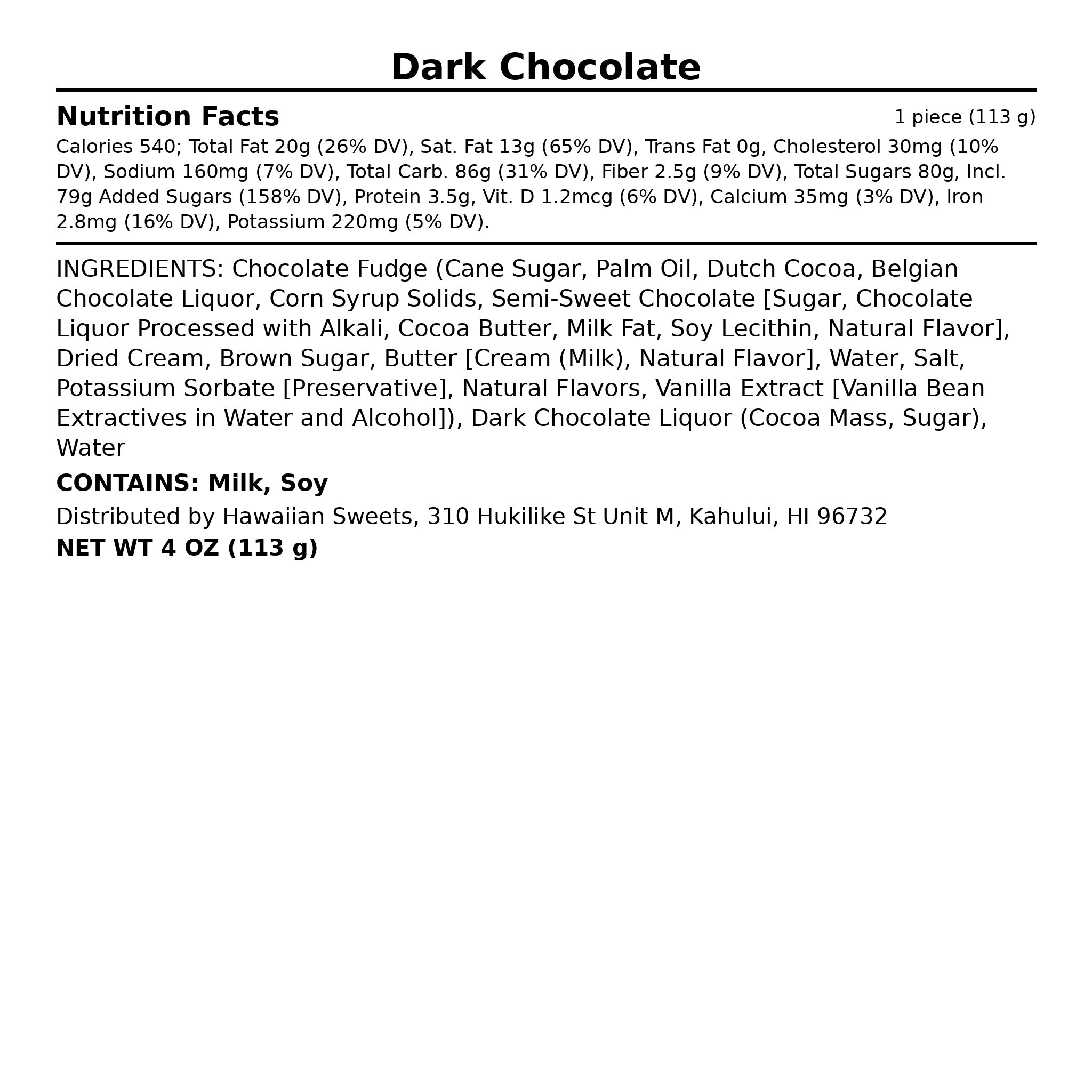 Dark Chocolate

Nutrition Facts
1 piece (113 g)

Calories 540; Total Fat 20g (26% DV), Sat. Fat 13g (65% DV), Trans Fat 0g, Cholesterol 30mg (10% DV), Sodium 160mg (7% DV), Total Carb. 86g (31% DV), Fiber 2.5g (9% DV), Total Sugars 80g, Incl. 79g Added Sugars (158% DV), Protein 3.5g, Vit. D 1.2mcg (6% DV), Calcium 35mg (3% DV), Iron 2.8mg (16% DV), Potassium 220mg (5% DV).

INGREDIENTS: Chocolate Fudge (Cane Sugar, Palm Oil, Dutch Cocoa, Belgian Chocolate Liquor, Corn Syrup Solids, Semi-Sweet Chocolate [Sugar, Chocolate Liquor Processed with Alkali, Cocoa Butter, Milk Fat, Soy Lecithin, Natural Flavor], Dried Cream, Brown Sugar, Butter [Cream (Milk), Natural Flavor], Water, Salt, Potassium Sorbate [Preservative], Natural Flavors, Vanilla Extract [Vanilla Bean Extractives in Water and Alcohol]), Dark Chocolate Liquor (Cocoa Mass, Sugar), Water

CONTAINS: Milk, Soy

Distributed by Hawaiian Sweets, 310 Hukilike St Unit M, Kahului, HI 96732
NET WT 4 OZ (113 g)